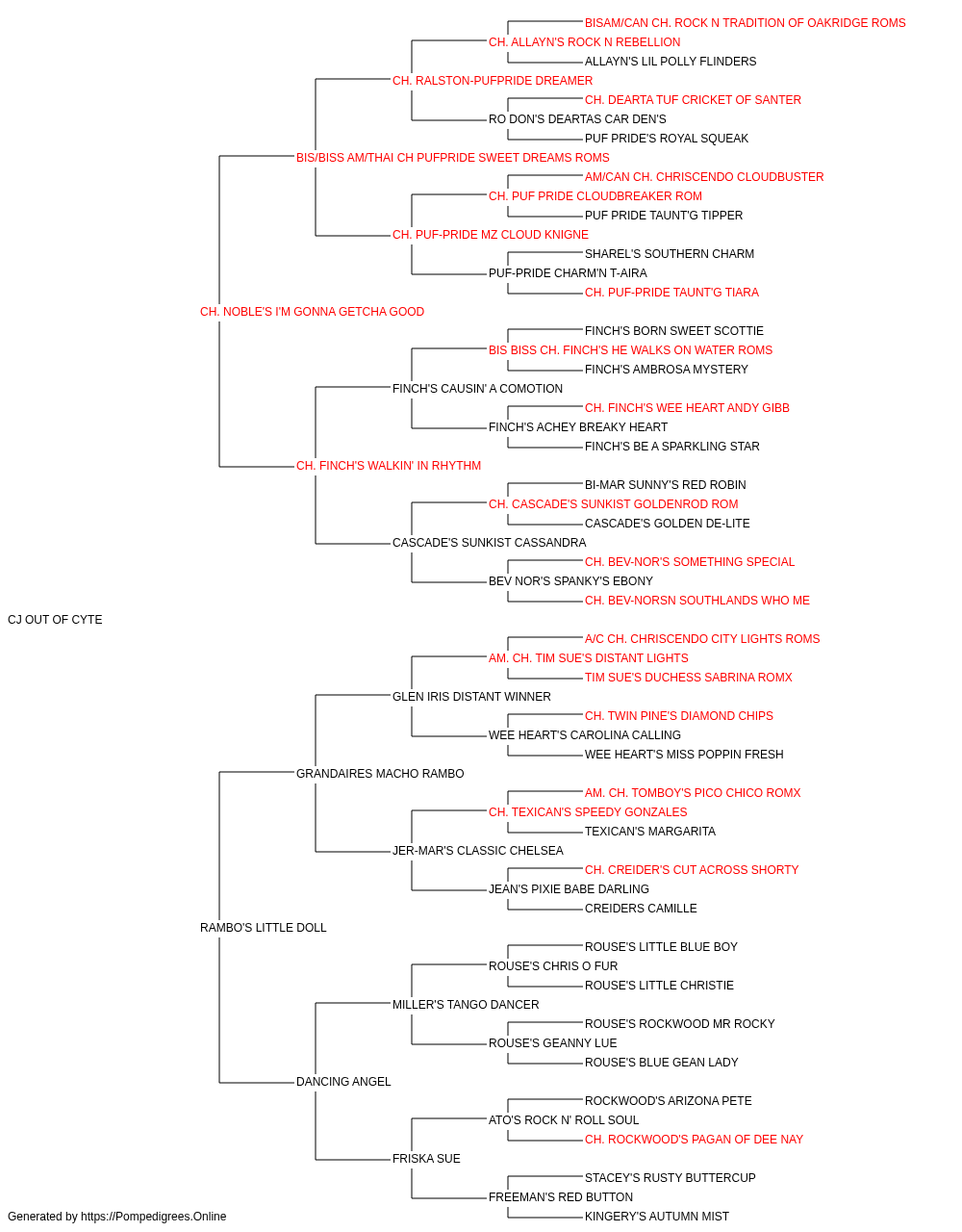 BISAM/CAN CH. ROCK N TRADITION OF OAKRIDGE ROMS
CH. ALLAYN'S ROCK N REBELLION
ALLAYN'S LIL POLLY FLINDERS
CH. RALSTON-PUFPRIDE DREAMER
CH. DEARTA TUF CRICKET OF SANTER
RO DON'S DEARTAS CAR DEN'S
PUF PRIDE'S ROYAL SQUEAK
BIS/BISS AM/THAI CH PUFPRIDE SWEET DREAMS ROMS
AM/CAN CH. CHRISCENDO CLOUDBUSTER
CH. PUF PRIDE CLOUDBREAKER ROM
PUF PRIDE TAUNT'G TIPPER
CH. PUF-PRIDE MZ CLOUD KNIGNE
SHAREL'S SOUTHERN CHARM
PUF-PRIDE CHARM'N T-AIRA
CH. PUF-PRIDE TAUNT'G TIARA
CH. NOBLE'S I'M GONNA GETCHA GOOD
FINCH'S BORN SWEET SCOTTIE
BIS BISS CH. FINCH'S HE WALKS ON WATER ROMS
FINCH'S AMBROSA MYSTERY
FINCH'S CAUSIN' A COMOTION
CH. FINCH'S WEE HEART ANDY GIBB
FINCH'S ACHEY BREAKY HEART
FINCH'S BE A SPARKLING STAR
CH. FINCH'S WALKIN' IN RHYTHM
BI-MAR SUNNY'S RED ROBIN
CH. CASCADE'S SUNKIST GOLDENROD ROM
CASCADE'S GOLDEN DE-LITE
CASCADE'S SUNKIST CASSANDRA
CH. BEV-NOR'S SOMETHING SPECIAL
BEV NOR'S SPANKY'S EBONY
CH. BEV-NORSN SOUTHLANDS WHO ME
CJ OUT OF CYTE
A/C CH. CHRISCENDO CITY LIGHTS ROMS
AM. CH. TIM SUE'S DISTANT LIGHTS
TIM SUE'S DUCHESS SABRINA ROMX
GLEN IRIS DISTANT WINNER
CH. TWIN PINE'S DIAMOND CHIPS
WEE HEART'S CAROLINA CALLING
WEE HEART'S MISS POPPIN FRESH
GRANDAIRES MACHO RAMBO
AM. CH. TOMBOY'S PICO CHICO ROMX
CH. TEXICAN'S SPEEDY GONZALES
TEXICAN'S MARGARITA
JER-MAR'S CLASSIC CHELSEA
CH. CREIDER'S CUT ACROSS SHORTY
JEAN'S PIXIE BABE DARLING
CREIDERS CAMILLE
RAMBO'S LITTLE DOLL
ROUSE'S LITTLE BLUE BOY
ROUSE'S CHRIS O FUR
ROUSE'S LITTLE CHRISTIE
MILLER'S TANGO DANCER
ROUSE'S ROCKWOOD MR ROCKY
ROUSE'S GEANNY LUE
ROUSE'S BLUE GEAN LADY
DANCING ANGEL
ROCKWOOD'S ARIZONA PETE
ATO'S ROCK N' ROLL SOUL
CH. ROCKWOOD'S PAGAN OF DEE NAY
FRISKA SUE
STACEY'S RUSTY BUTTERCUP
FREEMAN'S RED BUTTON
KINGERY'S AUTUMN MIST
Generated by https://Pompedigrees.Online